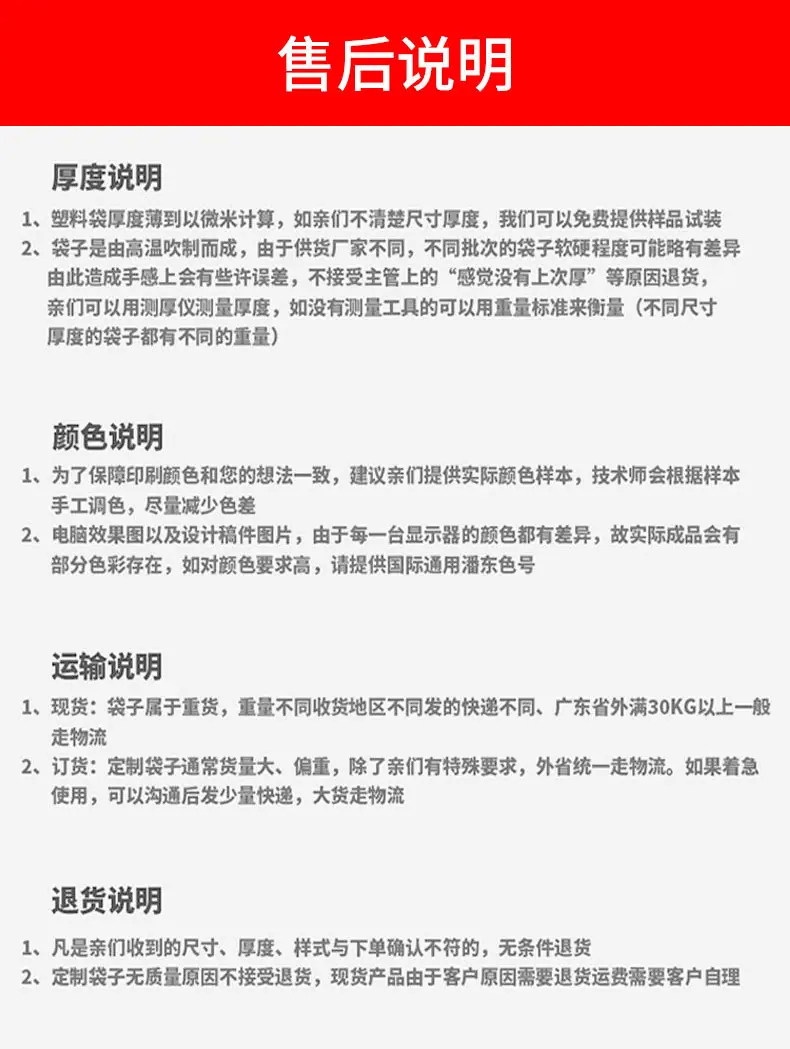 售后说明

厚度说明

1、塑料袋厚度薄到以微米计算，如亲们不清楚尺寸厚度，我们可以免费提供样品试装

2、袋子是由高温吹制而成，由于供货厂家不同，不同批次的袋子软硬程度可能略有差异由此造成手感上会有些许误差，不接受主管上的“感觉没有上次厚”等原因退货，亲们可以用测厚仪测量厚度，如没有测量工具的可以用重量标准来衡量（不同尺寸厚度的袋子都有不同的重量）

颜色说明

1、为了保障印刷颜色和您的想法一致，建议亲们提供实际颜色样本，技术师会根据样本手工调色，尽量减少色差

2、电脑效果图以及设计稿件图片，由于每一台显示器的颜色都有差异，故实际成品会有部分色彩存在，如对颜色要求高，请提供国际通用潘东色号

运输说明

1、现货：袋子属于重货，重量不同收货地区不同发的快递不同、广东省外满30KG以上一般走物流

2、订货：定制袋子通常货量大、偏重，除了亲们有特殊要求，外省统一走物流。如果着急使用，可以沟通后发少量快递，大货走物流

退货说明

1、凡是亲们收到的尺寸、厚度、样式与下单确认不符的，无条件退货

2、定制袋子无质量原因不接受退货，现货产品由于客户原因需要退货运费需要客户自理